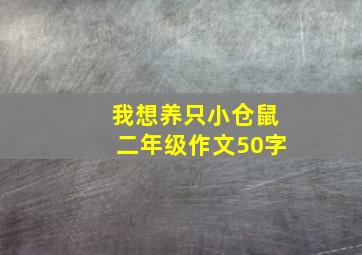 我想养只小仓鼠
二年级作文50字